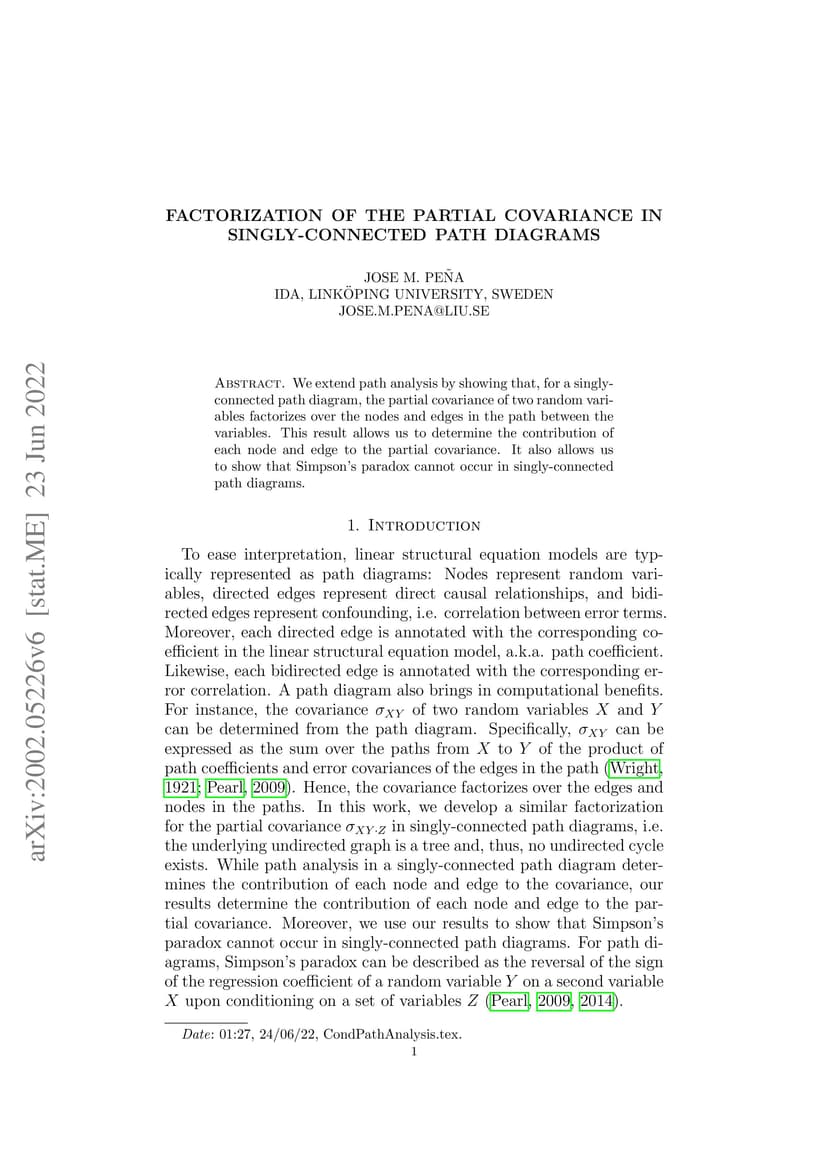 arXiv:2002.05226v6 [stat.ME] 23 Jun 2022

FACTORIZATION OF THE PARTIAL COVARIANCE IN SINGLY-CONNECTED PATH DIAGRAMS

JOSE M. PEÑA
IDA, LINKÖPING UNIVERSITY, SWEDEN
JOSE.M.PENA@LIU.SE

Abstract. We extend path analysis by showing that, for a singly-connected path diagram, the partial covariance of two random variables factorizes over the nodes and edges in the path between the variables. This result allows us to determine the contribution of each node and edge to the partial covariance. It also allows us to show that Simpson's paradox cannot occur in singly-connected path diagrams.

1. Introduction

To ease interpretation, linear structural equation models are typically represented as path diagrams: Nodes represent random variables, directed edges represent direct causal relationships, and bidirected edges represent confounding, i.e. correlation between error terms. Moreover, each directed edge is annotated with the corresponding coefficient in the linear structural equation model, a.k.a. path coefficient. Likewise, each bidirected edge is annotated with the corresponding error correlation. A path diagram also brings in computational benefits. For instance, the covariance $\sigma_{XY}$ of two random variables $X$ and $Y$ can be determined from the path diagram. Specifically, $\sigma_{XY}$ can be expressed as the sum over the paths from $X$ to $Y$ of the product of path coefficients and error covariances of the edges in the path (Wright, 1921; Pearl, 2009). Hence, the covariance factorizes over the edges and nodes in the paths. In this work, we develop a similar factorization for the partial covariance $\sigma_{XY \cdot Z}$ in singly-connected path diagrams, i.e. the underlying undirected graph is a tree and, thus, no undirected cycle exists. While path analysis in a singly-connected path diagram determines the contribution of each node and edge to the covariance, our results determine the contribution of each node and edge to the partial covariance. Moreover, we use our results to show that Simpson's paradox cannot occur in singly-connected path diagrams. For path diagrams, Simpson's paradox can be described as the reversal of the sign of the regression coefficient of a random variable $Y$ on a second variable $X$ upon conditioning on a set of variables $Z$ (Pearl, 2009, 2014).

Date: 01:27, 24/06/22, CondPathAnalysis.tex.

1